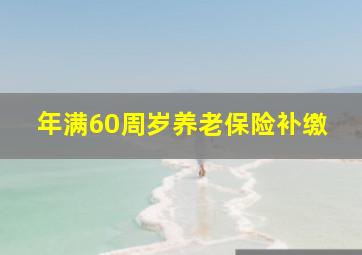 年满60周岁养老保险补缴